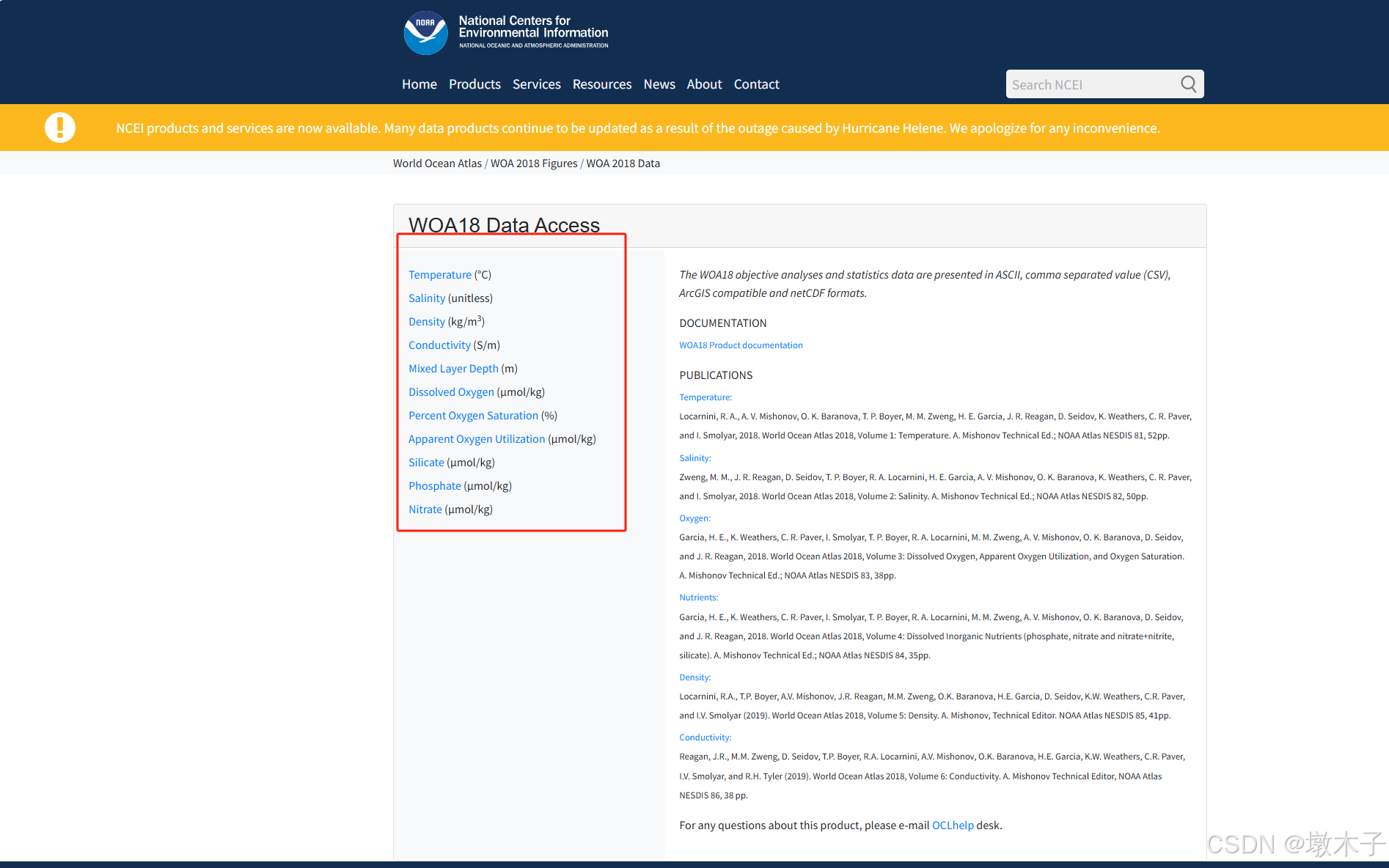 NOAA
National Centers for Environmental Information
NATIONAL OCEANIC AND ATMOSPHERIC ADMINISTRATION

Home Products Services Resources News About Contact

Search NCEI

NCEI products and services are now available. Many data products continue to be updated as a result of the outage caused by Hurricane Helene. We apologize for any inconvenience.

World Ocean Atlas / WOA 2018 Figures / WOA 2018 Data

WOA18 Data Access

Temperature (°C)
Salinity (unitless)
Density (kg/m$^3$)
Conductivity (S/m)
Mixed Layer Depth (m)
Dissolved Oxygen (µmol/kg)
Percent Oxygen Saturation (%)
Apparent Oxygen Utilization (µmol/kg)
Silicate (µmol/kg)
Phosphate (µmol/kg)
Nitrate (µmol/kg)

The WOA18 objective analyses and statistics data are presented in ASCII, comma separated value (CSV), ArcGIS compatible and netCDF formats.

DOCUMENTATION

WOA18 Product documentation

PUBLICATIONS

Temperature:
Locarnini, R. A., A. V. Mishonov, O. K. Baranova, T. P. Boyer, M. M. Zweng, H. E. Garcia, J. R. Reagan, D. Seidov, K. Weathers, C. R. Paver, and I. Smolyar, 2018. World Ocean Atlas 2018, Volume 1: Temperature. A. Mishonov Technical Ed.; NOAA Atlas NESDIS 81, 52pp.

Salinity:
Zweng, M. M., J. R. Reagan, D. Seidov, T. P. Boyer, R. A. Locarnini, H. E. Garcia, A. V. Mishonov, O. K. Baranova, K. Weathers, C. R. Paver, and I. Smolyar, 2018. World Ocean Atlas 2018, Volume 2: Salinity. A. Mishonov Technical Ed.; NOAA Atlas NESDIS 82, 50pp.

Oxygen:
Garcia, H. E., K. Weathers, C. R. Paver, I. Smolyar, T. P. Boyer, R. A. Locarnini, M. M. Zweng, A. V. Mishonov, O. K. Baranova, D. Seidov, and J. R. Reagan, 2018. World Ocean Atlas 2018, Volume 3: Dissolved Oxygen, Apparent Oxygen Utilization, and Oxygen Saturation. A. Mishonov Technical Ed.; NOAA Atlas NESDIS 83, 38pp.

Nutrients:
Garcia, H. E., K. Weathers, C. R. Paver, I. Smolyar, T. P. Boyer, R. A. Locarnini, M. M. Zweng, A. V. Mishonov, O. K. Baranova, D. Seidov, and J. R. Reagan, 2018. World Ocean Atlas 2018, Volume 4: Dissolved Inorganic Nutrients (phosphate, nitrate and nitrate+nitrite, silicate). A. Mishonov Technical Ed.; NOAA Atlas NESDIS 84, 35pp.

Density:
Locarnini, R.A., T.P. Boyer, A.V. Mishonov, J.R. Reagan, M.M. Zweng, O.K. Baranova, H.E. Garcia, D. Seidov, K.W. Weathers, C.R. Paver, and I.V. Smolyar (2019). World Ocean Atlas 2018, Volume 5: Density. A. Mishonov, Technical Editor. NOAA Atlas NESDIS 85, 41pp.

Conductivity:
Reagan, J.R., M.M. Zweng, D. Seidov, T.P. Boyer, R.A. Locarnini, A.V. Mishonov, O.K. Baranova, H.E. Garcia, K.W. Weathers, C.R. Paver, I.V. Smolyar, and R.H. Tyler (2019). World Ocean Atlas 2018, Volume 6: Conductivity. A. Mishonov Technical Editor, NOAA Atlas NESDIS 86, 38 pp.

For any questions about this product, please e-mail OCLhelp desk.

CSDN @墩木子